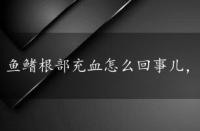 鱼鳍根部充血怎么回事儿，